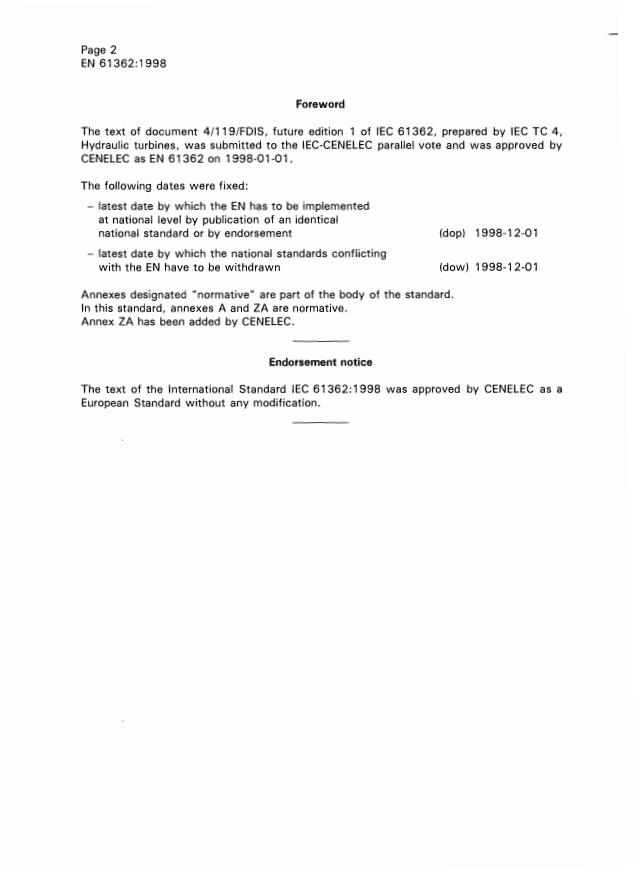 Page 2
EN 61362:1998

Foreword

The text of document 4/119/FDIS, future edition 1 of IEC 61362, prepared by IEC TC 4, Hydraulic turbines, was submitted to the IEC-CENELEC parallel vote and was approved by CENELEC as EN 61362 on 1998-01-01.

The following dates were fixed:

– latest date by which the EN has to be implemented at national level by publication of an identical national standard or by endorsement (dop) 1998-12-01

– latest date by which the national standards conflicting with the EN have to be withdrawn (dow) 1998-12-01

Annexes designated "normative" are part of the body of the standard.
In this standard, annexes A and ZA are normative.
Annex ZA has been added by CENELEC.

Endorsement notice

The text of the International Standard IEC 61362:1998 was approved by CENELEC as a European Standard without any modification.